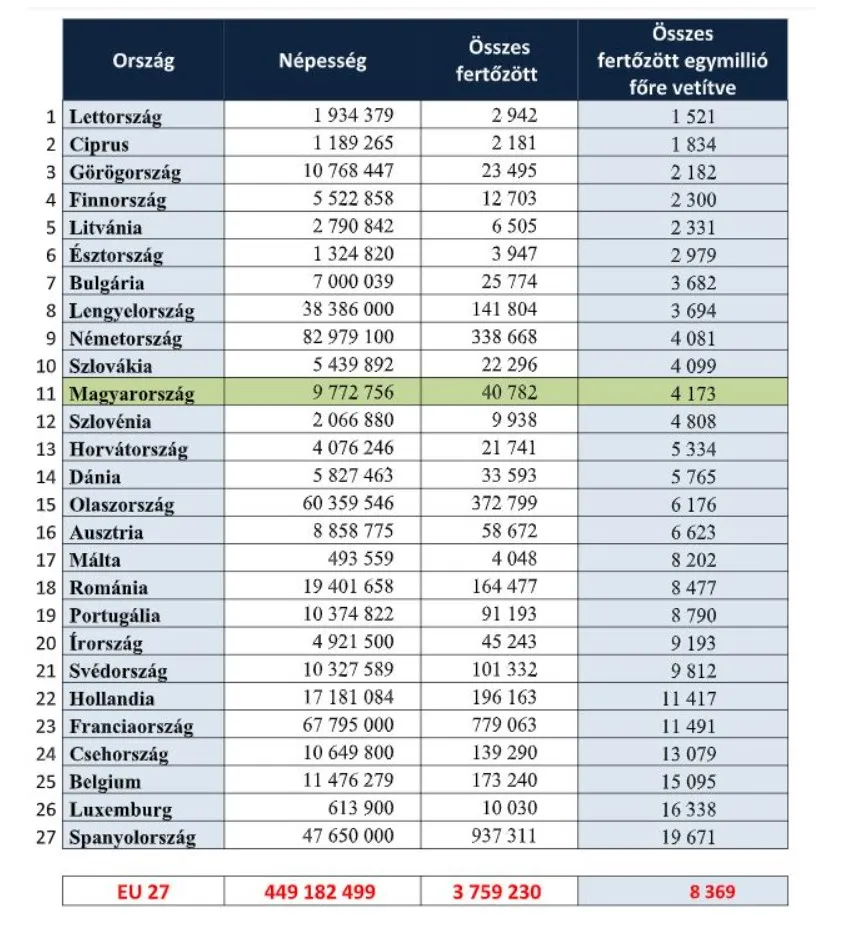 | | Ország | Népesség | Összes fertőzött | Összes fertőzött egymillió főre vetítve |
|---|---|---|---|---|
| 1 | Lettország | 1 934 379 | 2 942 | 1 521 |
| 2 | Ciprus | 1 189 265 | 2 181 | 1 834 |
| 3 | Görögország | 10 768 447 | 23 495 | 2 182 |
| 4 | Finnország | 5 522 858 | 12 703 | 2 300 |
| 5 | Litvánia | 2 790 842 | 6 505 | 2 331 |
| 6 | Észtország | 1 324 820 | 3 947 | 2 979 |
| 7 | Bulgária | 7 000 039 | 25 774 | 3 682 |
| 8 | Lengyelország | 38 386 000 | 141 804 | 3 694 |
| 9 | Németország | 82 979 100 | 338 668 | 4 081 |
| 10 | Szlovákia | 5 439 892 | 22 296 | 4 099 |
| 11 | Magyarország | 9 772 756 | 40 782 | 4 173 |
| 12 | Szlovénia | 2 066 880 | 9 938 | 4 808 |
| 13 | Horvátország | 4 076 246 | 21 741 | 5 334 |
| 14 | Dánia | 5 827 463 | 33 593 | 5 765 |
| 15 | Olaszország | 60 359 546 | 372 799 | 6 176 |
| 16 | Ausztria | 8 858 775 | 58 672 | 6 623 |
| 17 | Málta | 493 559 | 4 048 | 8 202 |
| 18 | Románia | 19 401 658 | 164 477 | 8 477 |
| 19 | Portugália | 10 374 822 | 91 193 | 8 790 |
| 20 | Írország | 4 921 500 | 45 243 | 9 193 |
| 21 | Svédország | 10 327 589 | 101 332 | 9 812 |
| 22 | Hollandia | 17 181 084 | 196 163 | 11 417 |
| 23 | Franciaország | 67 795 000 | 779 063 | 11 491 |
| 24 | Csehország | 10 649 800 | 139 290 | 13 079 |
| 25 | Belgium | 11 476 279 | 173 240 | 15 095 |
| 26 | Luxemburg | 613 900 | 10 030 | 16 338 |
| 27 | Spanyolország | 47 650 000 | 937 311 | 19 671 |

| EU 27 | 449 182 499 | 3 759 230 | 8 369 |
|---|---|---|---|